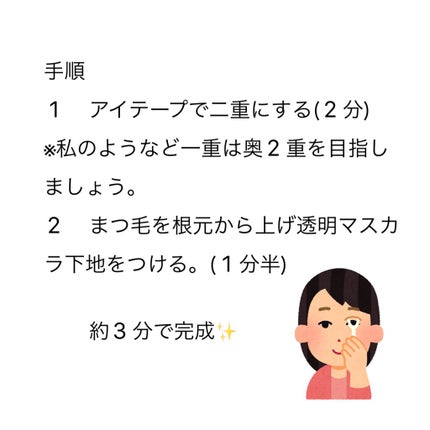 手順
１　アイテープで二重にする(２分)
※私のようなど一重は奥２重を目指しましょう。
２　まつ毛を根元から上げ透明マスカラ下地をつける。(１分半)

約３分で完成✨